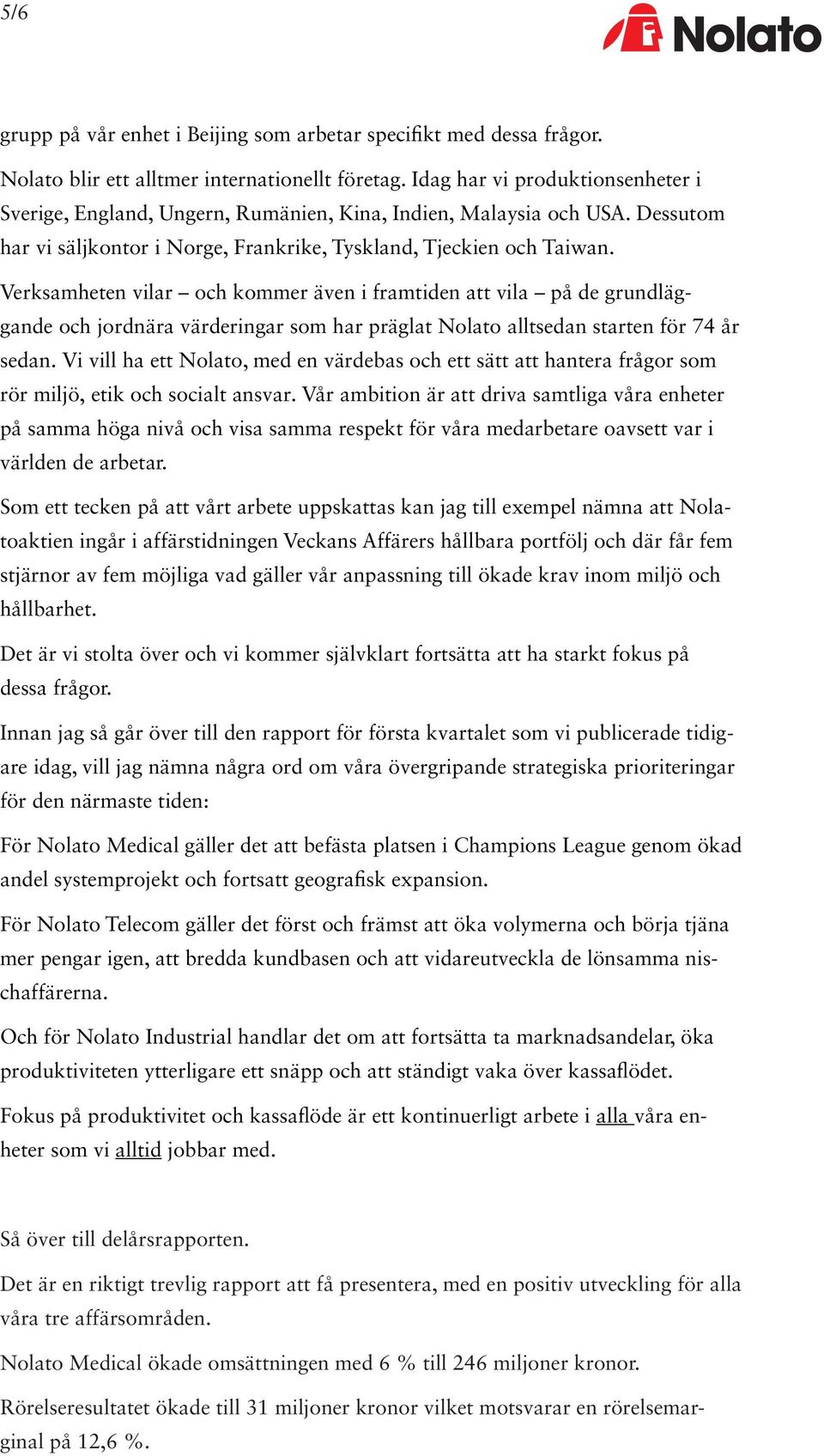 5/6

Nolato

grupp på vår enhet i Beijing som arbetar specifikt med dessa frågor.

Nolato blir ett alltmer internationellt företag. Idag har vi produktionsenheter i Sverige, England, Ungern, Rumänien, Kina, Indien, Malaysia och USA. Dessutom har vi säljkontor i Norge, Frankrike, Tyskland, Tjeckien och Taiwan.

Verksamheten vilar – och kommer även i framtiden att vila – på de grundläggande och jordnära värderingar som har präglat Nolato alltsedan starten för 74 år sedan. Vi vill ha ett Nolato, med en värdebas och ett sätt att hantera frågor som rör miljö, etik och socialt ansvar. Vår ambition är att driva samtliga våra enheter på samma höga nivå och visa samma respekt för våra medarbetare oavsett var i världen de arbetar.

Som ett tecken på att vårt arbete uppskattas kan jag till exempel nämna att Nolatoaktien ingår i affärstidningen Veckans Affärers hållbara portfölj och där får fem stjärnor av fem möjliga vad gäller vår anpassning till ökade krav inom miljö och hållbarhet.

Det är vi stolta över och vi kommer självklart fortsätta att ha starkt fokus på dessa frågor.

Innan jag så går över till den rapport för första kvartalet som vi publicerade tidigare idag, vill jag nämna några ord om våra övergripande strategiska prioriteringar för den närmaste tiden:

För Nolato Medical gäller det att befästa platsen i Champions League genom ökad andel systemprojekt och fortsatt geografisk expansion.

För Nolato Telecom gäller det först och främst att öka volymerna och börja tjäna mer pengar igen, att bredda kundbasen och att vidareutveckla de lönsamma nischaffärerna.

Och för Nolato Industrial handlar det om att fortsätta ta marknadsandelar, öka produktiviteten ytterligare ett snäpp och att ständigt vaka över kassaflödet.

Fokus på produktivitet och kassaflöde är ett kontinuerligt arbete i alla våra enheter som vi alltid jobbar med.

Så över till delårsrapporten.

Det är en riktigt trevlig rapport att få presentera, med en positiv utveckling för alla våra tre affärsområden.

Nolato Medical ökade omsättningen med 6 % till 246 miljoner kronor.

Rörelseresultatet ökade till 31 miljoner kronor vilket motsvarar en rörelsemarginal på 12,6 %.